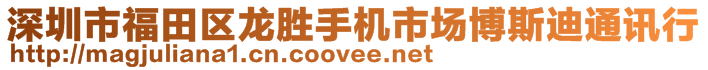 深圳市福田区龙胜手机市场博斯迪通讯行
http://magjuliana1.cn.coovee.net